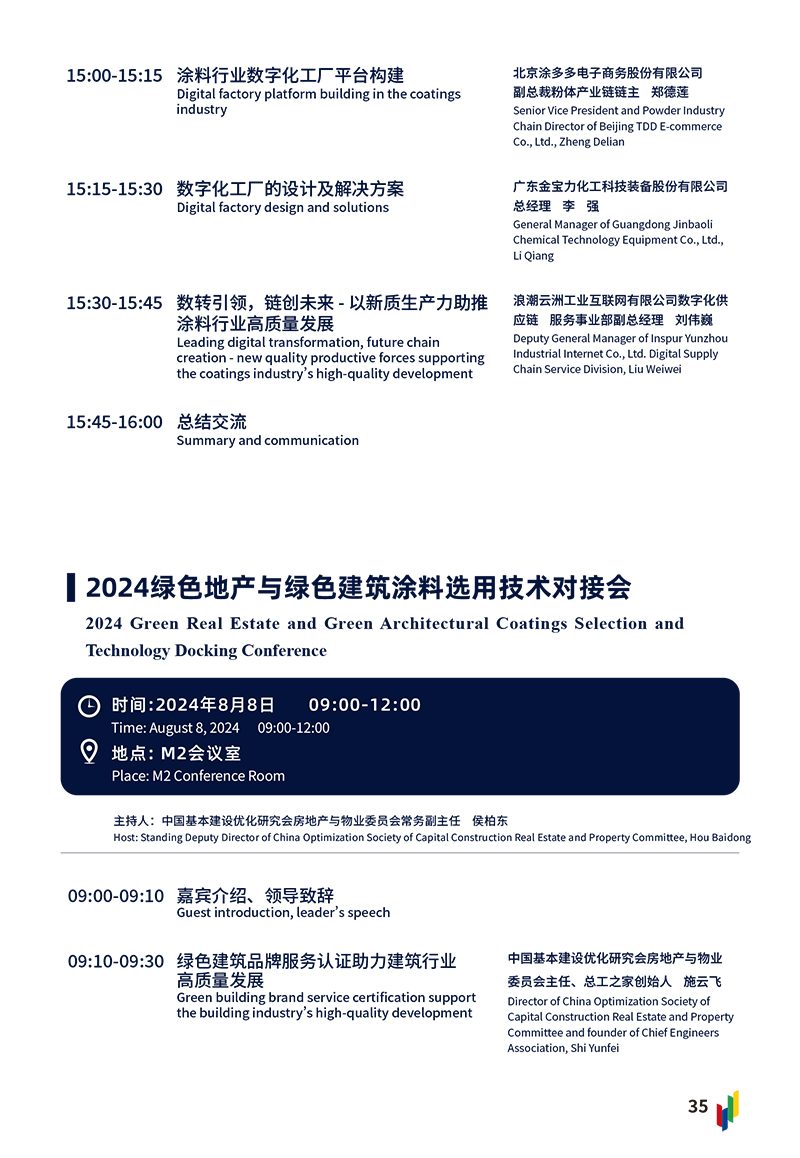 15:00-15:15 涂料行业数字化工厂平台构建
Digital factory platform building in the coatings industry

北京涂多多电子商务股份有限公司
副总裁粉体产业链链主 郑德莲
Senior Vice President and Powder Industry Chain Director of Beijing TDD E-commerce Co., Ltd., Zheng Delian

15:15-15:30 数字化工厂的设计及解决方案
Digital factory design and solutions

广东金宝力化工科技装备股份有限公司
总经理 李 强
General Manager of Guangdong Jinbaoli Chemical Technology Equipment Co., Ltd., Li Qiang

15:30-15:45 数转引领，链创未来 - 以新质生产力助推涂料行业高质量发展
Leading digital transformation, future chain creation - new quality productive forces supporting the coatings industry's high-quality development

浪潮云洲工业互联网有限公司数字化供应链 服务事业部副总经理 刘伟巍
Deputy General Manager of Inspur Yunzhou Industrial Internet Co., Ltd. Digital Supply Chain Service Division, Liu Weiwei

15:45-16:00 总结交流
Summary and communication

2024绿色地产与绿色建筑涂料选用技术对接会
2024 Green Real Estate and Green Architectural Coatings Selection and Technology Docking Conference

时间:2024年8月8日 09:00-12:00
Time: August 8, 2024 09:00-12:00
地点：M2会议室
Place: M2 Conference Room

主持人：中国基本建设优化研究会房地产与物业委员会常务副主任 侯柏东
Host: Standing Deputy Director of China Optimization Society of Capital Construction Real Estate and Property Committee, Hou Baidong

09:00-09:10 嘉宾介绍、领导致辞
Guest introduction, leader's speech

09:10-09:30 绿色建筑品牌服务认证助力建筑行业高质量发展
Green building brand service certification support the building industry's high-quality development

中国基本建设优化研究会房地产与物业委员会主任、总工之家创始人 施云飞
Director of China Optimization Society of Capital Construction Real Estate and Property Committee and founder of Chief Engineers Association, Shi Yunfei

35